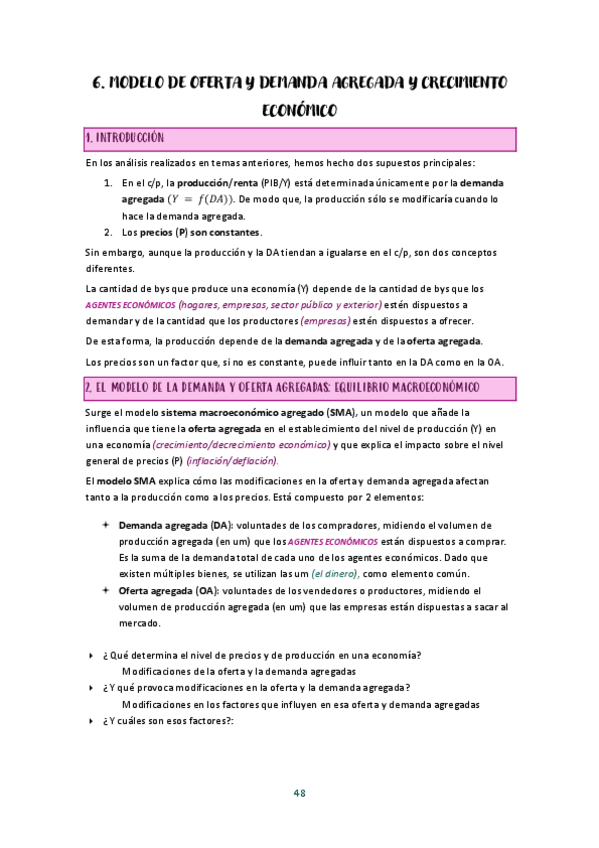 6. MODELO DE OFERTA Y DEMANDA AGREGADA Y CRECIMIENTO ECONÓMICO

1. INTRODUCCIÓN

En los análisis realizados en temas anteriores, hemos hecho dos supuestos principales:

1. En el c/p, la producción/renta (PIB/Y) está determinada únicamente por la demanda agregada $(Y = f(DA))$. De modo que, la producción sólo se modificaría cuando lo hace la demanda agregada.
2. Los precios (P) son constantes.

Sin embargo, aunque la producción y la DA tiendan a igualarse en el c/p, son dos conceptos diferentes.

La cantidad de bys que produce una economía (Y) depende de la cantidad de bys que los AGENTES ECONÓMICOS (hogares, empresas, sector público y exterior) estén dispuestos a demandar y de la cantidad que los productores (empresas) estén dispuestos a ofrecer.

De esta forma, la producción depende de la demanda agregada y de la oferta agregada.

Los precios son un factor que, si no es constante, puede influir tanto en la DA como en la OA.

2. EL MODELO DE LA DEMANDA Y OFERTA AGREGADAS: EQUILIBRIO MACROECONÓMICO

Surge el modelo sistema macroeconómico agregado (SMA), un modelo que añade la influencia que tiene la oferta agregada en el establecimiento del nivel de producción (Y) en una economía (crecimiento/decrecimiento económico) y que explica el impacto sobre el nivel general de precios (P) (inflación/deflación).

El modelo SMA explica cómo las modificaciones en la oferta y demanda agregada afectan tanto a la producción como a los precios. Está compuesto por 2 elementos:

Demanda agregada (DA): voluntades de los compradores, midiendo el volumen de producción agregada (en um) que los AGENTES ECONÓMICOS están dispuestos a comprar. Es la suma de la demanda total de cada uno de los agentes económicos. Dado que existen múltiples bienes, se utilizan las um (el dinero), como elemento común.

Oferta agregada (OA): voluntades de los vendedores o productores, midiendo el volumen de producción agregada (en um) que las empresas están dispuestas a sacar al mercado.

¿Qué determina el nivel de precios y de producción en una economía?
Modificaciones de la oferta y la demanda agregadas
¿Y qué provoca modificaciones en la oferta y la demanda agregada?
Modificaciones en los factores que influyen en esa oferta y demanda agregadas
¿Y cuáles son esos factores?:

48